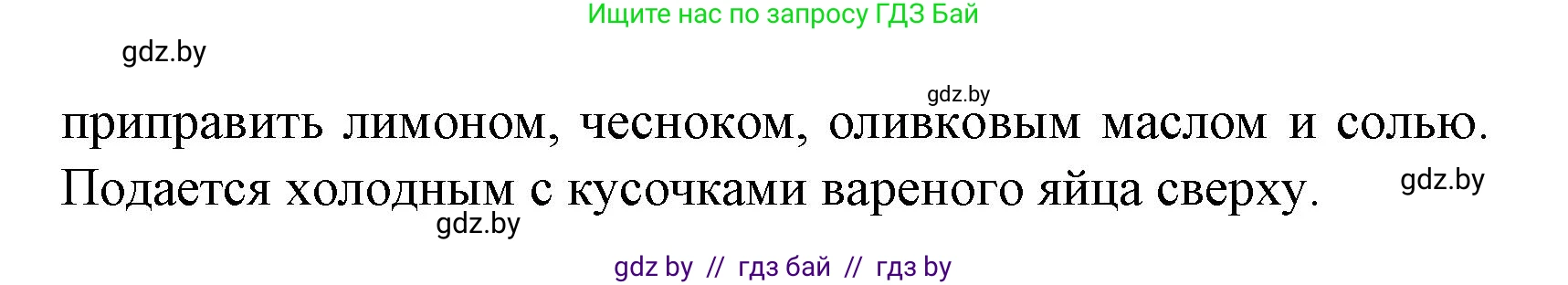 Ищите нас по запросу ГДЗ Бай

gdz.by

gdz.by

приправить лимоном, чесноком, оливковым маслом и солью. Подается холодным с кусочками вареного яйца сверху.

gdz.by

gdz.by

gdz by // гдз бай // гдз by